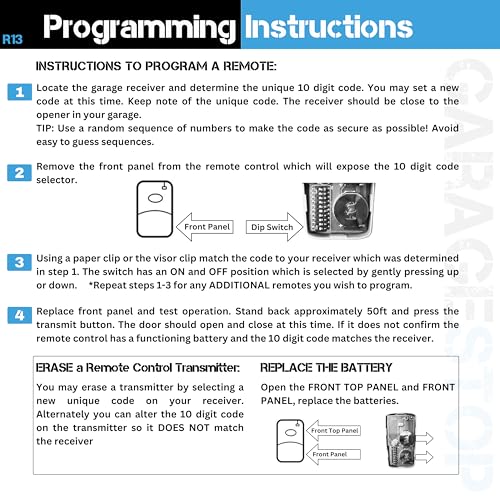 R13 Programming Instructions

INSTRUCTIONS TO PROGRAM A REMOTE:

1 Locate the garage receiver and determine the unique 10 digit code. You may set a new code at this time. Keep note of the unique code. The receiver should be close to the opener in your garage.
TIP: Use a random sequence of numbers to make the code as secure as possible! Avoid easy to guess sequences.

2 Remove the front panel from the remote control which will expose the 10 digit code selector.

Front Panel
Dip Switch

3 Using a paper clip or the visor clip match the code to your receiver which was determined in step 1. The switch has an ON and OFF position which is selected by gently pressing up or down. *Repeat steps 1-3 for any ADDITIONAL remotes you wish to program.

4 Replace front panel and test operation. Stand back approximately 50ft and press the transmit button. The door should open and close at this time. If it does not confirm the remote control has a functioning battery and the 10 digit code matches the receiver.

ERASE a Remote Control Transmitter:

You may erase a transmitter by selecting a new unique code on your receiver. Alternately you can alter the 10 digit code on the transmitter so it DOES NOT match the receiver

REPLACE THE BATTERY

Open the FRONT TOP PANEL and FRONT PANEL, replace the batteries.

Front Top Panel
Front Panel

GARAGESTOP